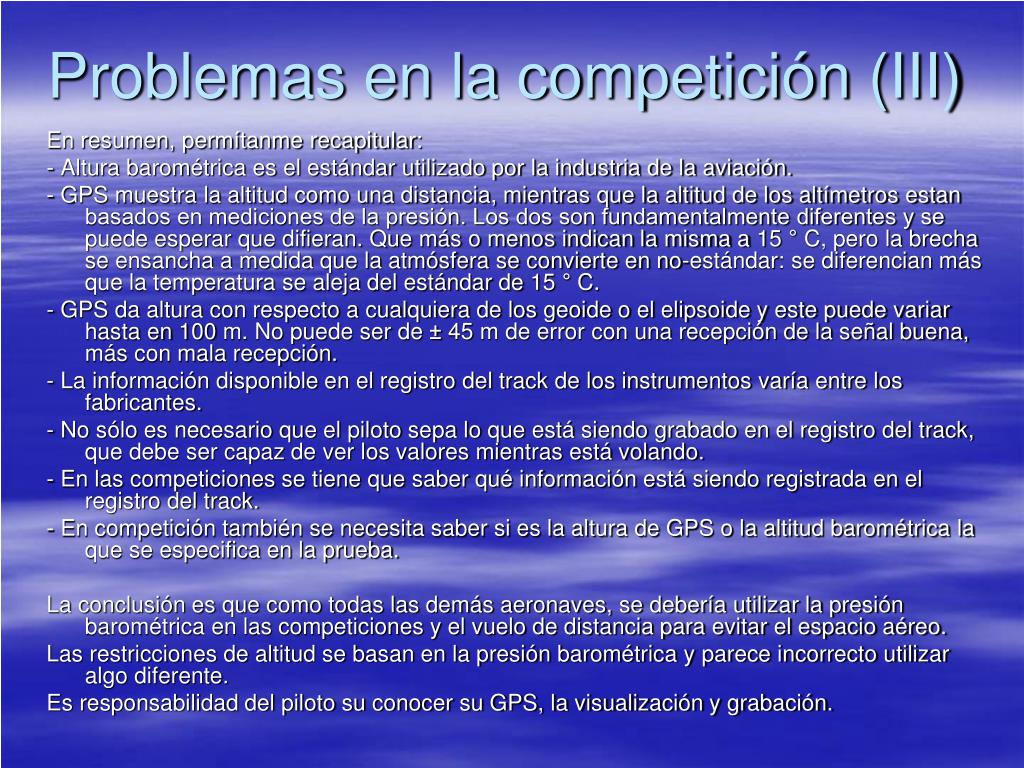 Problemas en la competición (III)

En resumen, permítanme recapitular:

- Altura barométrica es el estándar utilizado por la industria de la aviación.

- GPS muestra la altitud como una distancia, mientras que la altitud de los altímetros estan basados en mediciones de la presión. Los dos son fundamentalmente diferentes y se puede esperar que difieran. Que más o menos indican la misma a 15 ° C, pero la brecha se ensancha a medida que la atmósfera se convierte en no-estándar: se diferencian más que la temperatura se aleja del estándar de 15 ° C.

- GPS da altura con respecto a cualquiera de los geoide o el elipsoide y este puede variar hasta en 100 m. No puede ser de ± 45 m de error con una recepción de la señal buena, más con mala recepción.

- La información disponible en el registro del track de los instrumentos varía entre los fabricantes.

- No sólo es necesario que el piloto sepa lo que está siendo grabado en el registro del track, que debe ser capaz de ver los valores mientras está volando.

- En las competiciones se tiene que saber qué información está siendo registrada en el registro del track.

- En competición también se necesita saber si es la altura de GPS o la altitud barométrica la que se especifica en la prueba.

La conclusión es que como todas las demás aeronaves, se debería utilizar la presión barométrica en las competiciones y el vuelo de distancia para evitar el espacio aéreo.

Las restricciones de altitud se basan en la presión barométrica y parece incorrecto utilizar algo diferente.

Es responsabilidad del piloto su conocer su GPS, la visualización y grabación.